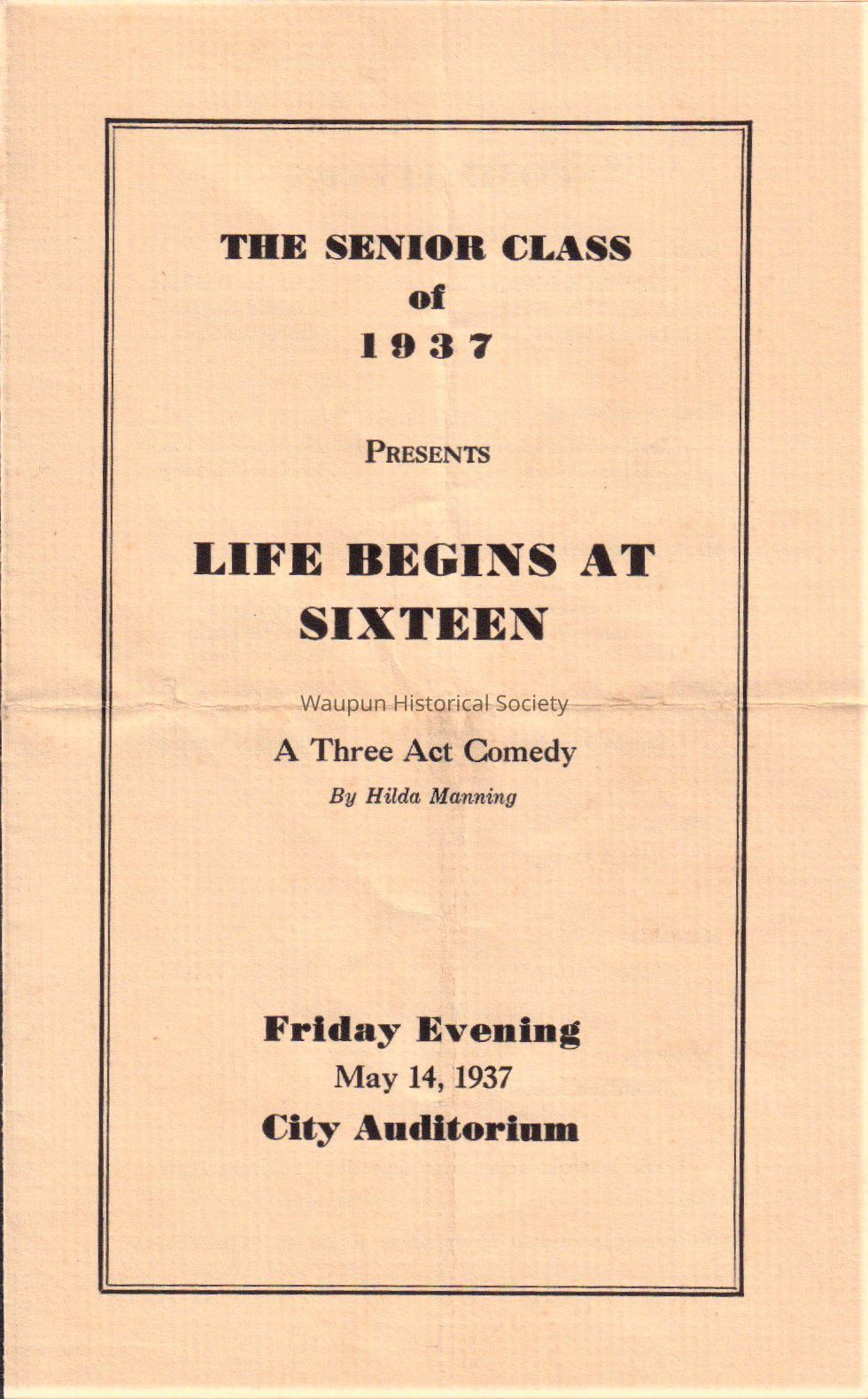 THE SENIOR CLASS
of
1937

PRESENTS

LIFE BEGINS AT SIXTEEN

Waupun Historical Society

A Three Act Comedy
By Hilda Manning

Friday Evening
May 14, 1937
City Auditorium